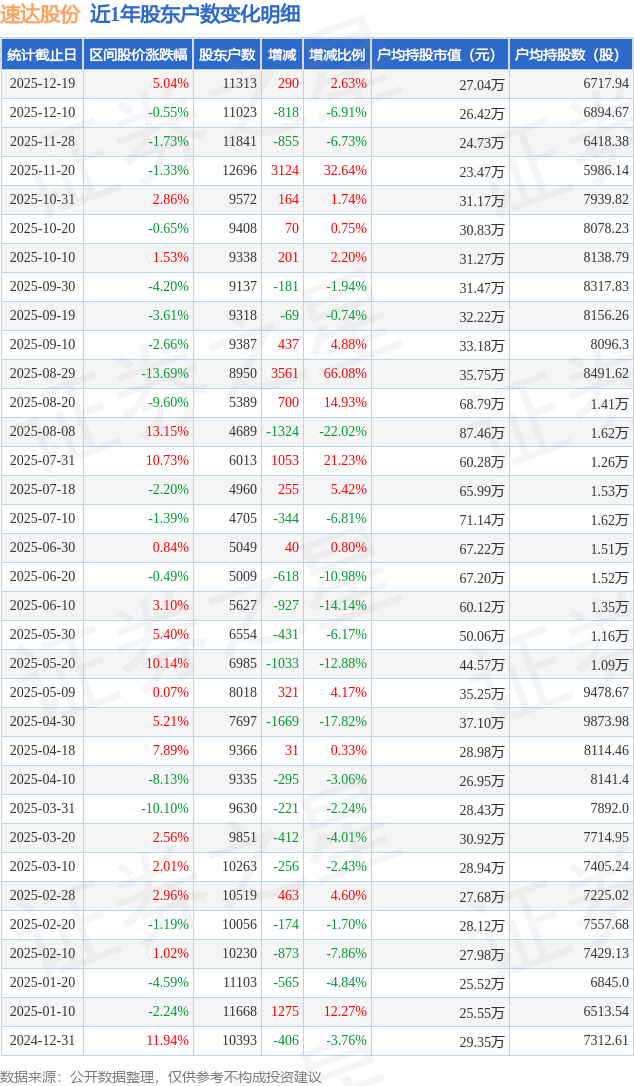 速达股份 近1年股东户数变化明细

| 统计截止日 | 区间股价涨跌幅 | 股东户数 | 增减 | 增减比例 | 户均持股市值（元） | 户均持股数（股） |
|---|---|---|---|---|---|---|
| 2025-12-19 | 5.04% | 11313 | 290 | 2.63% | 27.04万 | 6717.94 |
| 2025-12-10 | -0.55% | 11023 | -818 | -6.91% | 26.42万 | 6894.67 |
| 2025-11-28 | -1.73% | 11841 | -855 | -6.73% | 24.73万 | 6418.38 |
| 2025-11-20 | -1.33% | 12696 | 3124 | 32.64% | 23.47万 | 5986.14 |
| 2025-10-31 | 2.86% | 9572 | 164 | 1.74% | 31.17万 | 7939.82 |
| 2025-10-20 | -0.65% | 9408 | 70 | 0.75% | 30.83万 | 8078.23 |
| 2025-10-10 | 1.53% | 9338 | 201 | 2.20% | 31.27万 | 8138.79 |
| 2025-09-30 | -4.20% | 9137 | -181 | -1.94% | 31.47万 | 8317.83 |
| 2025-09-19 | -3.61% | 9318 | -69 | -0.74% | 32.22万 | 8156.26 |
| 2025-09-10 | -2.66% | 9387 | 437 | 4.88% | 33.18万 | 8096.3 |
| 2025-08-29 | -13.69% | 8950 | 3561 | 66.08% | 35.75万 | 8491.62 |
| 2025-08-20 | -9.60% | 5389 | 700 | 14.93% | 68.79万 | 1.41万 |
| 2025-08-08 | 13.15% | 4689 | -1324 | -22.02% | 87.46万 | 1.62万 |
| 2025-07-31 | 10.73% | 6013 | 1053 | 21.23% | 60.28万 | 1.26万 |
| 2025-07-18 | -2.20% | 4960 | 255 | 5.42% | 65.99万 | 1.53万 |
| 2025-07-10 | -1.39% | 4705 | -344 | -6.81% | 71.14万 | 1.62万 |
| 2025-06-30 | 0.84% | 5049 | 40 | 0.80% | 67.22万 | 1.51万 |
| 2025-06-20 | -0.49% | 5009 | -618 | -10.98% | 67.20万 | 1.52万 |
| 2025-06-10 | 3.10% | 5627 | -927 | -14.14% | 60.12万 | 1.35万 |
| 2025-05-30 | 5.40% | 6554 | -431 | -6.17% | 50.06万 | 1.16万 |
| 2025-05-20 | 10.14% | 6985 | -1033 | -12.88% | 44.57万 | 1.09万 |
| 2025-05-09 | 0.07% | 8018 | 321 | 4.17% | 35.25万 | 9478.67 |
| 2025-04-30 | 5.21% | 7697 | -1669 | -17.82% | 37.10万 | 9873.98 |
| 2025-04-18 | 7.89% | 9366 | 31 | 0.33% | 28.98万 | 8114.46 |
| 2025-04-10 | -8.13% | 9335 | -295 | -3.06% | 26.95万 | 8141.4 |
| 2025-03-31 | -10.10% | 9630 | -221 | -2.24% | 28.43万 | 7892.0 |
| 2025-03-20 | 2.56% | 9851 | -412 | -4.01% | 30.92万 | 7714.95 |
| 2025-03-10 | 2.01% | 10263 | -256 | -2.43% | 28.94万 | 7405.24 |
| 2025-02-28 | 2.96% | 10519 | 463 | 4.60% | 27.68万 | 7225.02 |
| 2025-02-20 | -1.19% | 10056 | -174 | -1.70% | 28.12万 | 7557.68 |
| 2025-02-10 | 1.02% | 10230 | -873 | -7.86% | 27.98万 | 7429.13 |
| 2025-01-20 | -4.59% | 11103 | -565 | -4.84% | 25.52万 | 6845.0 |
| 2025-01-10 | -2.24% | 11668 | 1275 | 12.27% | 25.55万 | 6513.54 |
| 2024-12-31 | 11.94% | 10393 | -406 | -3.76% | 29.35万 | 7312.61 |

数据来源：公开数据整理，仅供参考不构成投资建议